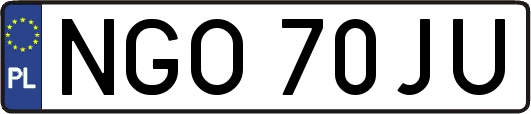 PL

NGO 70JU